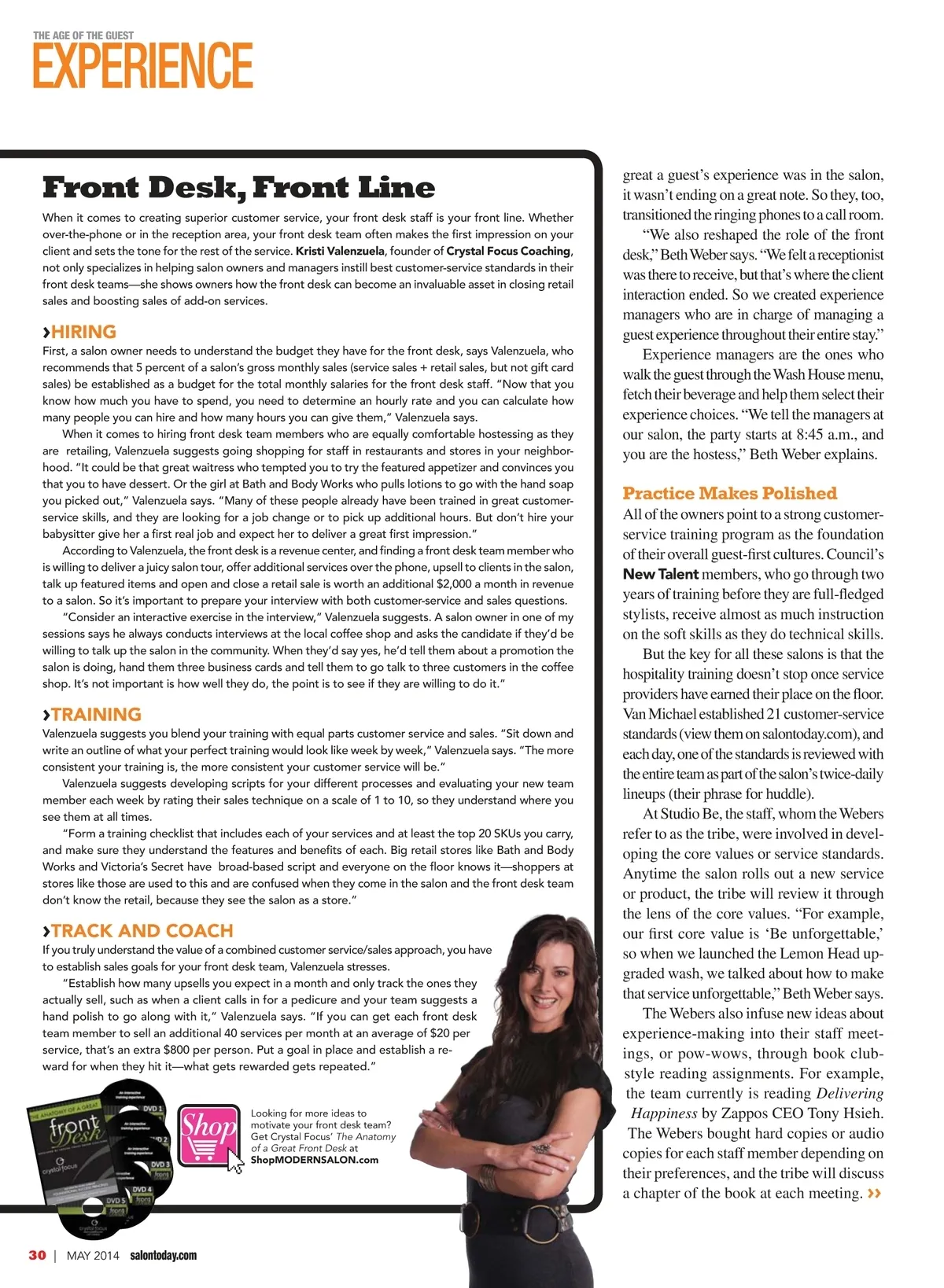 THE AGE OF THE GUEST
EXPERIENCE

Front Desk, Front Line

When it comes to creating superior customer service, your front desk staff is your front line. Whether over-the-phone or in the reception area, your front desk team often makes the first impression on your client and sets the tone for the rest of the service. Kristi Valenzuela, founder of Crystal Focus Coaching, not only specializes in helping salon owners and managers instill best customer-service standards in their front desk teams—she shows owners how the front desk can become an invaluable asset in closing retail sales and boosting sales of add-on services.

›HIRING
First, a salon owner needs to understand the budget they have for the front desk, says Valenzuela, who recommends that 5 percent of a salon's gross monthly sales (service sales + retail sales, but not gift card sales) be established as a budget for the total monthly salaries for the front desk staff. "Now that you know how much you have to spend, you need to determine an hourly rate and you can calculate how many people you can hire and how many hours you can give them," Valenzuela says.

When it comes to hiring front desk team members who are equally comfortable hostessing as they are retailing, Valenzuela suggests going shopping for staff in restaurants and stores in your neighborhood. "It could be that great waitress who tempted you to try the featured appetizer and convinces you that you to have dessert. Or the girl at Bath and Body Works who pulls lotions to go with the hand soap you picked out," Valenzuela says. "Many of these people already have been trained in great customer-service skills, and they are looking for a job change or to pick up additional hours. But don't hire your babysitter give her a first real job and expect her to deliver a great first impression."

According to Valenzuela, the front desk is a revenue center, and finding a front desk team member who is willing to deliver a juicy salon tour, offer additional services over the phone, upsell to clients in the salon, talk up featured items and open and close a retail sale is worth an additional $2,000 a month in revenue to a salon. So it's important to prepare your interview with both customer-service and sales questions.

"Consider an interactive exercise in the interview," Valenzuela suggests. A salon owner in one of my sessions says he always conducts interviews at the local coffee shop and asks the candidate if they'd be willing to talk up the salon in the community. When they'd say yes, he'd tell them about a promotion the salon is doing, hand them three business cards and tell them to go talk to three customers in the coffee shop. It's not important is how well they do, the point is to see if they are willing to do it."

›TRAINING
Valenzuela suggests you blend your training with equal parts customer service and sales. "Sit down and write an outline of what your perfect training would look like week by week," Valenzuela says. "The more consistent your training is, the more consistent your customer service will be."

Valenzuela suggests developing scripts for your different processes and evaluating your new team member each week by rating their sales technique on a scale of 1 to 10, so they understand where you see them at all times.

"Form a training checklist that includes each of your services and at least the top 20 SKUs you carry, and make sure they understand the features and benefits of each. Big retail stores like Bath and Body Works and Victoria's Secret have broad-based script and everyone on the floor knows it—shoppers at stores like those are used to this and are confused when they come in the salon and the front desk team don't know the retail, because they see the salon as a store."

›TRACK AND COACH
If you truly understand the value of a combined customer service/sales approach, you have to establish sales goals for your front desk team, Valenzuela stresses.

"Establish how many upsells you expect in a month and only track the ones they actually sell, such as when a client calls in for a pedicure and your team suggests a hand polish to go along with it," Valenzuela says. "If you can get each front desk team member to sell an additional 40 services per month at an average of $20 per service, that's an extra $800 per person. Put a goal in place and establish a reward for when they hit it—what gets rewarded gets repeated."

THE ANATOMY OF A GREAT front Desk crystal focus DVD 1 DVD 2 DVD 3 DVD 4 DVD 5

Shop

Looking for more ideas to motivate your front desk team? Get Crystal Focus' The Anatomy of a Great Front Desk at ShopMODERNSALON.com

great a guest's experience was in the salon, it wasn't ending on a great note. So they, too, transitioned the ringing phones to a call room.

"We also reshaped the role of the front desk," Beth Weber says. "We felt a receptionist was there to receive, but that's where the client interaction ended. So we created experience managers who are in charge of managing a guest experience throughout their entire stay."

Experience managers are the ones who walk the guest through the Wash House menu, fetch their beverage and help them select their experience choices. "We tell the managers at our salon, the party starts at 8:45 a.m., and you are the hostess," Beth Weber explains.

Practice Makes Polished
All of the owners point to a strong customer-service training program as the foundation of their overall guest-first cultures. Council's New Talent members, who go through two years of training before they are full-fledged stylists, receive almost as much instruction on the soft skills as they do technical skills.

But the key for all these salons is that the hospitality training doesn't stop once service providers have earned their place on the floor. Van Michael established 21 customer-service standards (view them on salontoday.com), and each day, one of the standards is reviewed with the entire team as part of the salon's twice-daily lineups (their phrase for huddle).

At Studio Be, the staff, whom the Webers refer to as the tribe, were involved in developing the core values or service standards. Anytime the salon rolls out a new service or product, the tribe will review it through the lens of the core values. "For example, our first core value is 'Be unforgettable,' so when we launched the Lemon Head upgraded wash, we talked about how to make that service unforgettable," Beth Weber says.

The Webers also infuse new ideas about experience-making into their staff meetings, or pow-wows, through book club-style reading assignments. For example, the team currently is reading Delivering Happiness by Zappos CEO Tony Hsieh. The Webers bought hard copies or audio copies for each staff member depending on their preferences, and the tribe will discuss a chapter of the book at each meeting. ››

30 | MAY 2014 salontoday.com